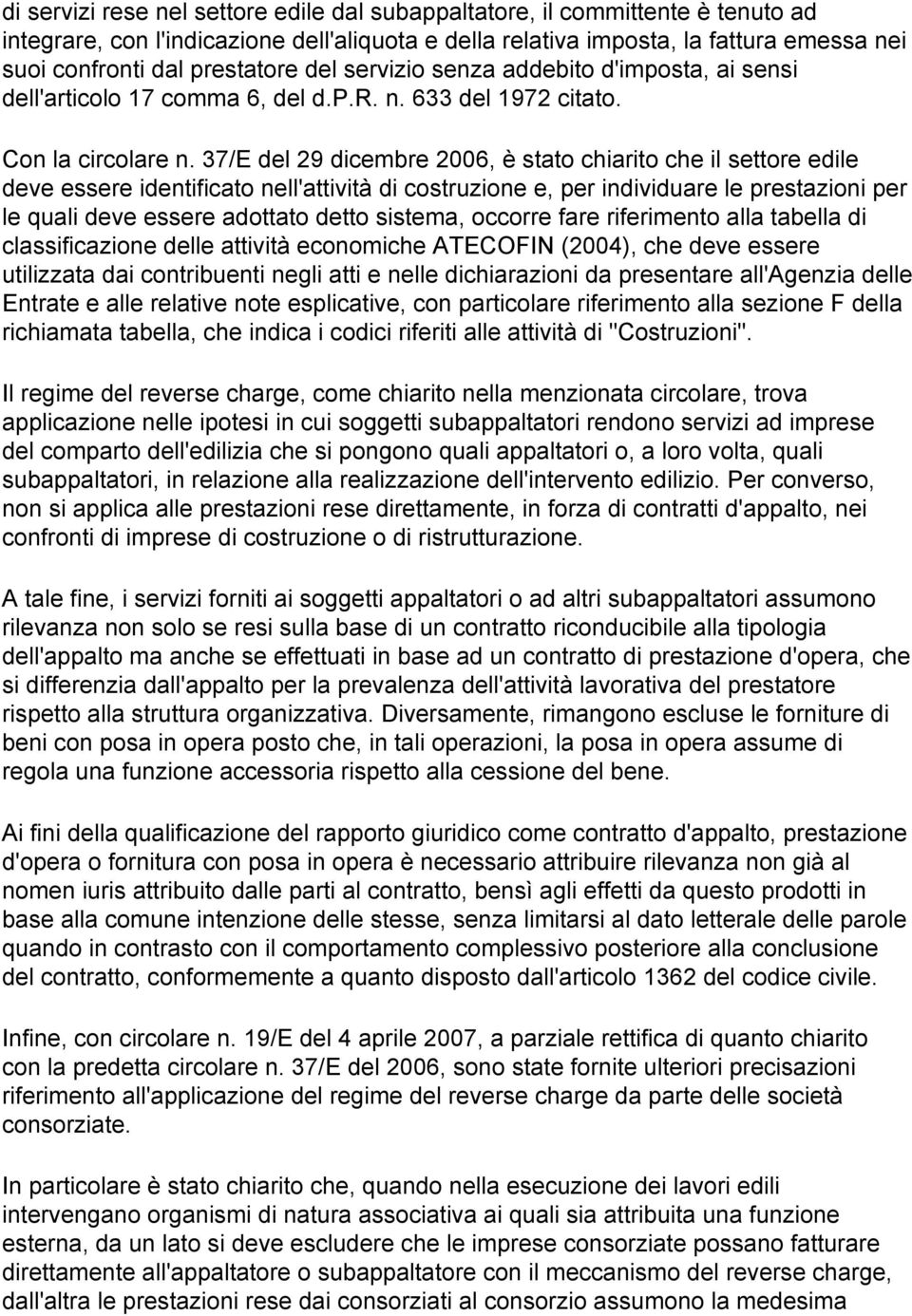 di servizi rese nel settore edile dal subappaltatore, il committente è tenuto ad integrare, con l'indicazione dell'aliquota e della relativa imposta, la fattura emessa nei suoi confronti dal prestatore del servizio senza addebito d'imposta, ai sensi dell'articolo 17 comma 6, del d.P.R. n. 633 del 1972 citato.

Con la circolare n. 37/E del 29 dicembre 2006, è stato chiarito che il settore edile deve essere identificato nell'attività di costruzione e, per individuare le prestazioni per le quali deve essere adottato detto sistema, occorre fare riferimento alla tabella di classificazione delle attività economiche ATECOFIN (2004), che deve essere utilizzata dai contribuenti negli atti e nelle dichiarazioni da presentare all'Agenzia delle Entrate e alle relative note esplicative, con particolare riferimento alla sezione F della richiamata tabella, che indica i codici riferiti alle attività di "Costruzioni".

Il regime del reverse charge, come chiarito nella menzionata circolare, trova applicazione nelle ipotesi in cui soggetti subappaltatori rendono servizi ad imprese del comparto dell'edilizia che si pongono quali appaltatori o, a loro volta, quali subappaltatori, in relazione alla realizzazione dell'intervento edilizio. Per converso, non si applica alle prestazioni rese direttamente, in forza di contratti d'appalto, nei confronti di imprese di costruzione o di ristrutturazione.

A tale fine, i servizi forniti ai soggetti appaltatori o ad altri subappaltatori assumono rilevanza non solo se resi sulla base di un contratto riconducibile alla tipologia dell'appalto ma anche se effettuati in base ad un contratto di prestazione d'opera, che si differenzia dall'appalto per la prevalenza dell'attività lavorativa del prestatore rispetto alla struttura organizzativa. Diversamente, rimangono escluse le forniture di beni con posa in opera posto che, in tali operazioni, la posa in opera assume di regola una funzione accessoria rispetto alla cessione del bene.

Ai fini della qualificazione del rapporto giuridico come contratto d'appalto, prestazione d'opera o fornitura con posa in opera è necessario attribuire rilevanza non già al nomen iuris attribuito dalle parti al contratto, bensì agli effetti da questo prodotti in base alla comune intenzione delle stesse, senza limitarsi al dato letterale delle parole quando in contrasto con il comportamento complessivo posteriore alla conclusione del contratto, conformemente a quanto disposto dall'articolo 1362 del codice civile.

Infine, con circolare n. 19/E del 4 aprile 2007, a parziale rettifica di quanto chiarito con la predetta circolare n. 37/E del 2006, sono state fornite ulteriori precisazioni riferimento all'applicazione del regime del reverse charge da parte delle società consorziate.

In particolare è stato chiarito che, quando nella esecuzione dei lavori edili intervengano organismi di natura associativa ai quali sia attribuita una funzione esterna, da un lato si deve escludere che le imprese consorziate possano fatturare direttamente all'appaltatore o subappaltatore con il meccanismo del reverse charge, dall'altra le prestazioni rese dai consorziati al consorzio assumono la medesima